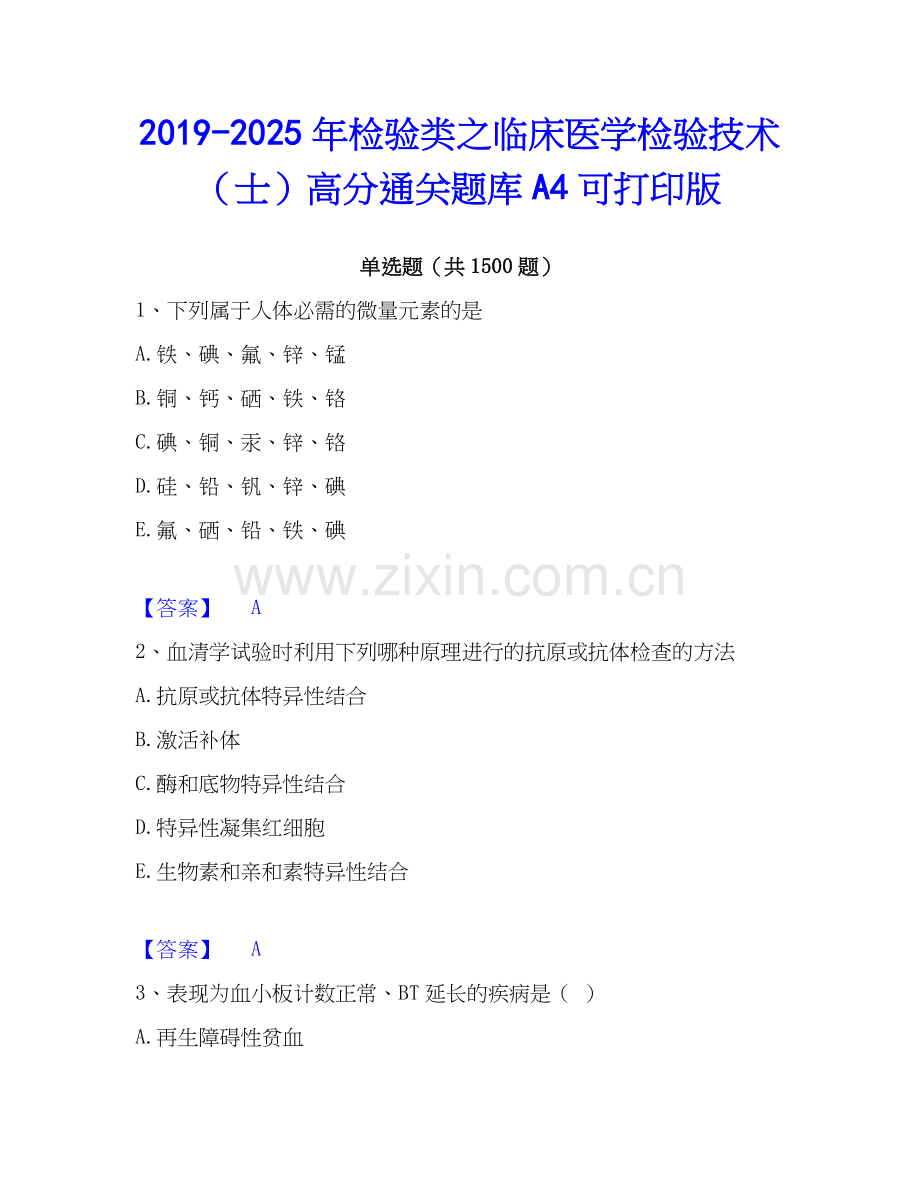 2019-2025 年检验类之临床医学检验技术（士）高分通关题库 A4 可打印版

单选题（共 1500 题）

1、下列属于人体必需的微量元素的是

A.铁、碘、氟、锌、锰

B.铜、钙、硒、铁、铬

C.碘、铜、汞、锌、铬

D.硅、铅、钒、锌、碘

E.氟、硒、铅、铁、碘

www.zixin.com.cn

【答案】 A

2、血清学试验时利用下列哪种原理进行的抗原或抗体检查的方法

A.抗原或抗体特异性结合

B.激活补体

C.酶和底物特异性结合

D.特异性凝集红细胞

E.生物素和亲和素特异性结合

【答案】 A

3、表现为血小板计数正常、BT 延长的疾病是（ ）

A.再生障碍性贫血